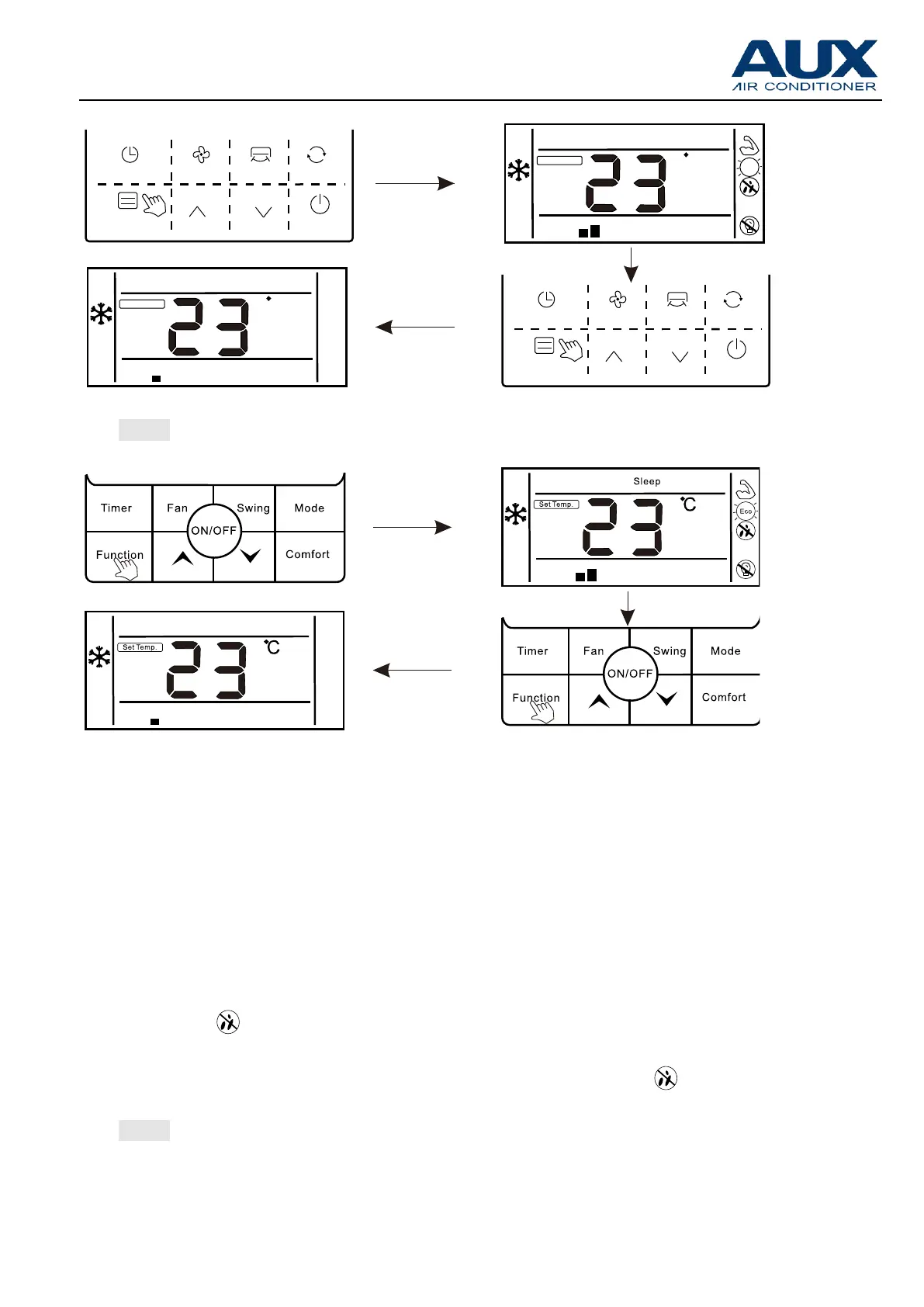 AUX
AIR CONDITIONER

23

23

Timer
Fan
Swing
Mode
ON/OFF
Function
Comfort

Sleep
Set Temp.
23
°C
Eco

Set Temp.
23
°C

Timer
Fan
Swing
Mode
ON/OFF
Function
Comfort